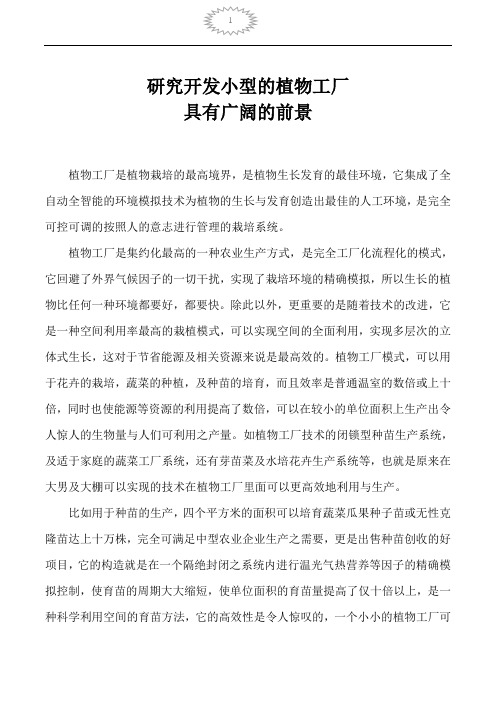 1

研究开发小型的植物工厂
具有广阔的前景

植物工厂是植物栽培的最高境界，是植物生长发育的最佳环境，它集成了全自动全智能的环境模拟技术为植物的生长与发育创造出最佳的人工环境，是完全可控可调的按照人的意志进行管理的栽培系统。

植物工厂是集约化最高的一种农业生产方式，是完全工厂化流程化的模式，它回避了外界气候因子的一切干扰，实现了栽培环境的精确模拟，所以生长的植物比任何一种环境都要好，都要快。除此以外，更重要的是随着技术的改进，它是一种空间利用率最高的栽植模式，可以实现空间的全面利用，实现多层次的立体式生长，这对于节省能源及相关资源来说是最高效的。植物工厂模式，可以用于花卉的栽培，蔬菜的种植，及种苗的培育，而且效率是普通温室的数倍或上十倍，同时也使能源等资源的利用提高了数倍，可以在较小的单位面积上生产出令人惊人的生物量与人们可利用之产量。如植物工厂技术的闭锁型种苗生产系统，及适于家庭的蔬菜工厂系统，还有芽苗菜及水培花卉生产系统等，也就是原来在大男及大棚可以实现的技术在植物工厂里面可以更高效地利用与生产。

比如用于种苗的生产，四个平方米的面积可以培育蔬菜瓜果种子苗或无性克隆苗达上十万株，完全可满足中型农业企业生产之需要，更是出售种苗创收的好项目，它的构造就是在一个隔绝封闭之系统内进行温光气热营养等因子的精确模拟控制，使育苗的周期大大缩短，使单位面积的育苗量提高了仅十倍以上，是一种科学利用空间的育苗方法，它的高效性是令人惊叹的，一个小小的植物工厂可